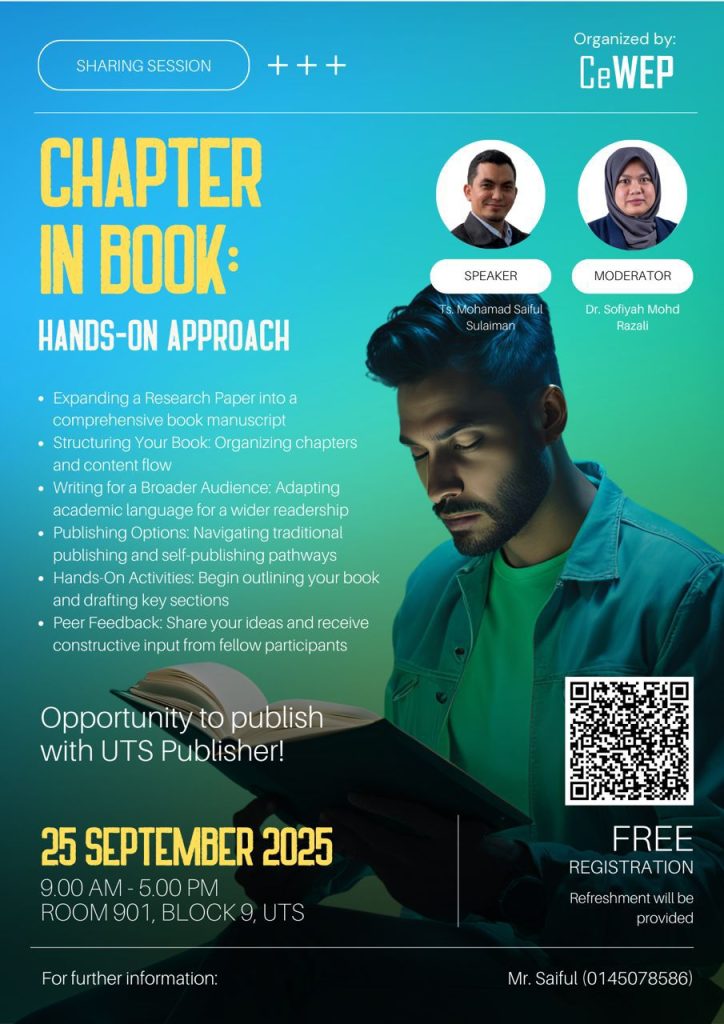 SHARING SESSION +++

Organized by:
CeWEP

CHAPTER IN BOOK:
HANDS-ON APPROACH

SPEAKER
Ts. Mohamad Saiful Sulaiman

MODERATOR
Dr. Sofiyah Mohd Razali

- Expanding a Research Paper into a comprehensive book manuscript
- Structuring Your Book: Organizing chapters and content flow
- Writing for a Broader Audience: Adapting academic language for a wider readership
- Publishing Options: Navigating traditional publishing and self-publishing pathways
- Hands-On Activities: Begin outlining your book and drafting key sections
- Peer Feedback: Share your ideas and receive constructive input from fellow participants

Opportunity to publish with UTS Publisher!

25 SEPTEMBER 2025
9.00 AM - 5.00 PM
ROOM 901, BLOCK 9, UTS

FREE
REGISTRATION
Refreshment will be provided

For further information:
Mr. Saiful (0145078586)